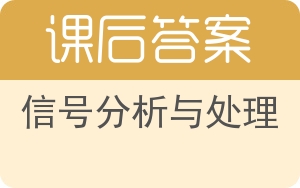 课后答案

信号分析与处理